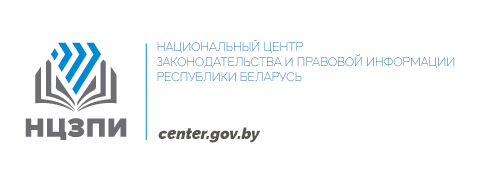 НЦЗПИ

НАЦИОНАЛЬНЫЙ ЦЕНТР
ЗАКОНОДАТЕЛЬСТВА И ПРАВОВОЙ ИНФОРМАЦИИ
РЕСПУБЛИКИ БЕЛАРУСЬ

center.gov.by